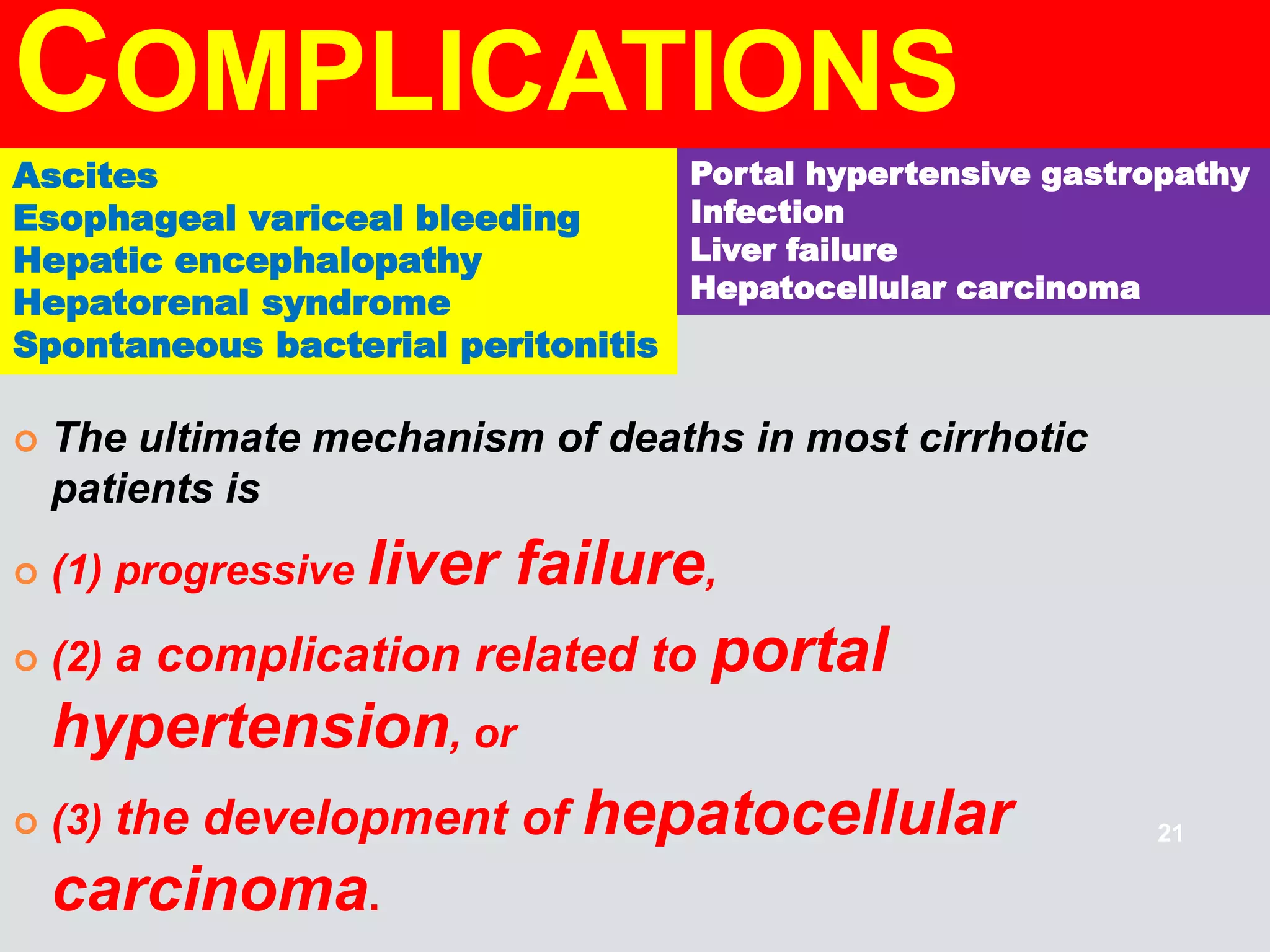 COMPLICATIONS

Ascites
Esophageal variceal bleeding
Hepatic encephalopathy
Hepatorenal syndrome
Spontaneous bacterial peritonitis

Portal hypertensive gastropathy
Infection
Liver failure
Hepatocellular carcinoma

The ultimate mechanism of deaths in most cirrhotic patients is

(1) progressive liver failure,

(2) a complication related to portal hypertension, or

(3) the development of hepatocellular carcinoma.

21